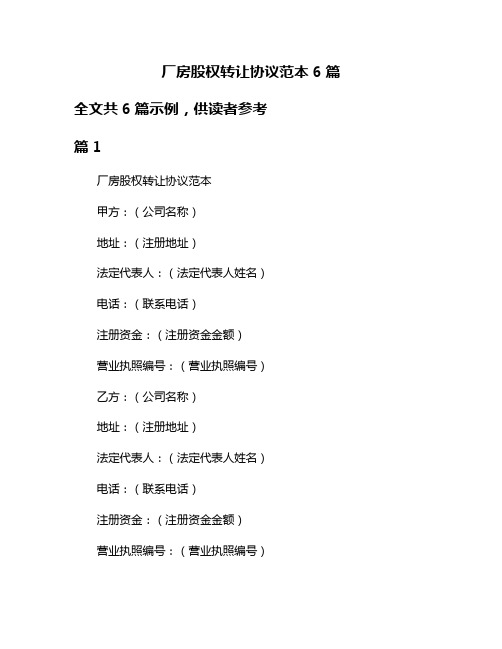 厂房股权转让协议范本 6 篇

全文共 6 篇示例，供读者参考

篇 1

厂房股权转让协议范本

甲方：（公司名称）

地址：（注册地址）

法定代表人：（法定代表人姓名）

电话：（联系电话）

注册资金：（注册资金金额）

营业执照编号：（营业执照编号）

乙方：（公司名称）

地址：（注册地址）

法定代表人：（法定代表人姓名）

电话：（联系电话）

注册资金：（注册资金金额）

营业执照编号：（营业执照编号）